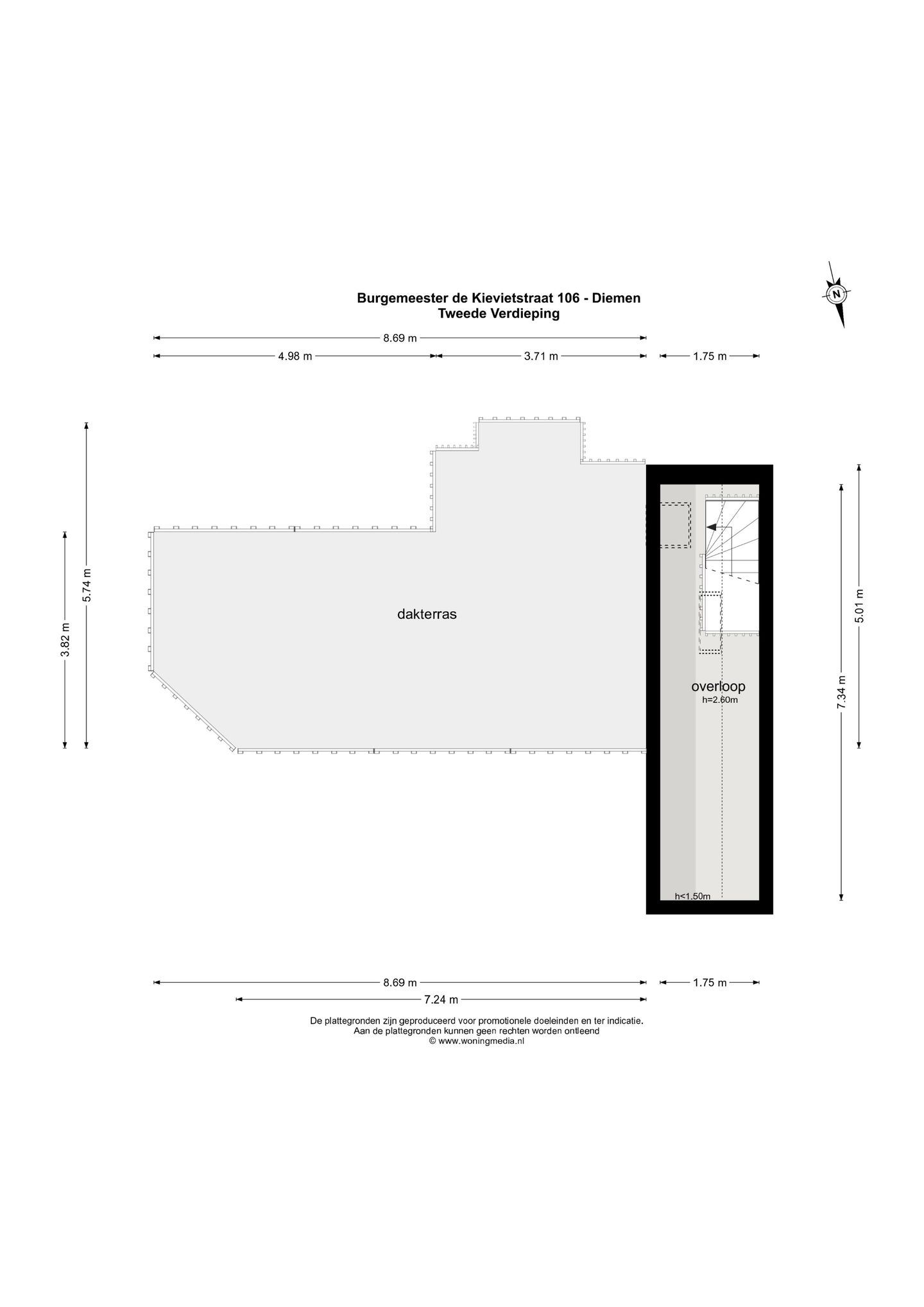 N

Burgemeester de Kievietstraat 106 - Diemen
Tweede Verdieping

8.69 m
4.98 m
3.71 m
1.75 m

5.74 m
3.82 m

dakterras

overloop
h=2.60m

h<1.50m

5.01 m
7.34 m

8.69 m
1.75 m
7.24 m

De plattegronden zijn geproduceerd voor promotionele doeleinden en ter indicatie.
Aan de plattegronden kunnen geen rechten worden ontleend
© www.woningmedia.nl